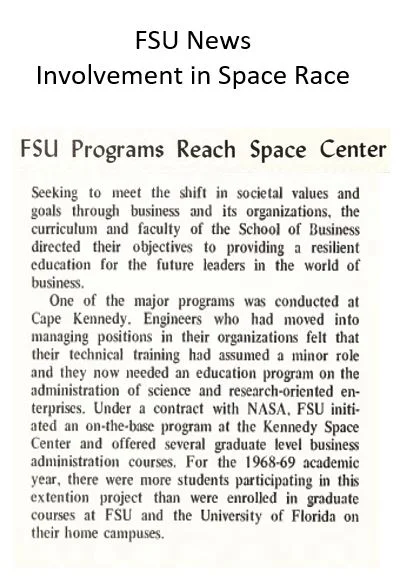 FSU News
Involvement in Space Race

FSU Programs Reach Space Center

Seeking to meet the shift in societal values and goals through business and its organizations, the curriculum and faculty of the School of Business directed their objectives to providing a resilient education for the future leaders in the world of business.

One of the major programs was conducted at Cape Kennedy. Engineers who had moved into managing positions in their organizations felt that their technical training had assumed a minor role and they now needed an education program on the administration of science and research-oriented enterprises. Under a contract with NASA, FSU initiated an on-the-base program at the Kennedy Space Center and offered several graduate level business administration courses. For the 1968-69 academic year, there were more students participating in this extention project than were enrolled in graduate courses at FSU and the University of Florida on their home campuses.